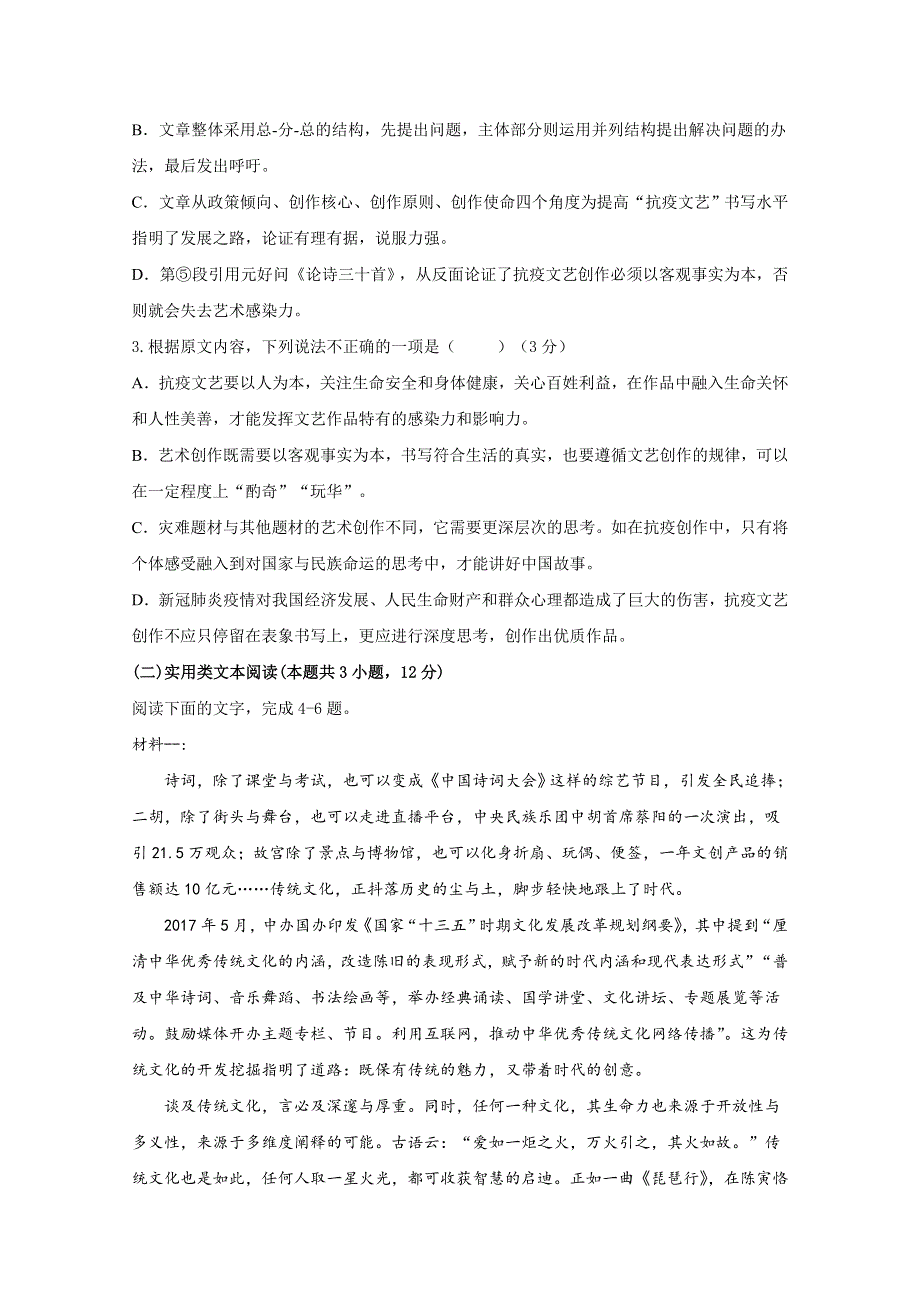 B．文章整体采用总-分-总的结构，先提出问题，主体部分则运用并列结构提出解决问题的办法，最后发出呼吁。

C．文章从政策倾向、创作核心、创作原则、创作使命四个角度为提高“抗疫文艺”书写水平指明了发展之路，论证有理有据，说服力强。

D．第⑤段引用元好问《论诗三十首》，从反面论证了抗疫文艺创作必须以客观事实为本，否则就会失去艺术感染力。

3.根据原文内容，下列说法不正确的一项是（　　）（3分）

A．抗疫文艺要以人为本，关注生命安全和身体健康，关心百姓利益，在作品中融入生命关怀和人性美善，才能发挥文艺作品特有的感染力和影响力。

B．艺术创作既需要以客观事实为本，书写符合生活的真实，也要遵循文艺创作的规律，可以在一定程度上“酌奇”“玩华”。

C．灾难题材与其他题材的艺术创作不同，它需要更深层次的思考。如在抗疫创作中，只有将个体感受融入到对国家与民族命运的思考中，才能讲好中国故事。

D．新冠肺炎疫情对我国经济发展、人民生命财产和群众心理都造成了巨大的伤害，抗疫文艺创作不应只停留在表象书写上，更应进行深度思考，创作出优质作品。

(二)实用类文本阅读(本题共3小题，12分)

阅读下面的文字，完成4-6题。

材料一:

诗词，除了课堂与考试，也可以变成《中国诗词大会》这样的综艺节目，引发全民追捧；二胡，除了街头与舞台，也可以走进直播平台，中央民族乐团中胡首席蔡阳的一次演出，吸引21.5万观众；故宫除了景点与博物馆，也可以化身折扇、玩偶、便签，一年文创产品的销售额达10亿元……传统文化，正抖落历史的尘与土，脚步轻快地跟上了时代。

2017年5月，中办国办印发《国家“十三五”时期文化发展改革规划纲要》，其中提到“厘清中华优秀传统文化的内涵，改造陈旧的表现形式，赋予新的时代内涵和现代表达形式”“普及中华诗词、音乐舞蹈、书法绘画等，举办经典诵读、国学讲堂、文化讲坛、专题展览等活动。鼓励媒体开办主题专栏、节目。利用互联网，推动中华优秀传统文化网络传播”。这为传统文化的开发挖掘指明了道路：既保有传统的魅力，又带着时代的创意。

谈及传统文化，言必及深邃与厚重。同时，任何一种文化，其生命力也来源于开放性与多义性，来源于多维度阐释的可能。古语云：“爱如一炬之火，万火引之，其火如故。”传统文化也是如此，任何人取一星火光，都可收获智慧的启迪。正如一曲《琵琶行》，在陈寅恪